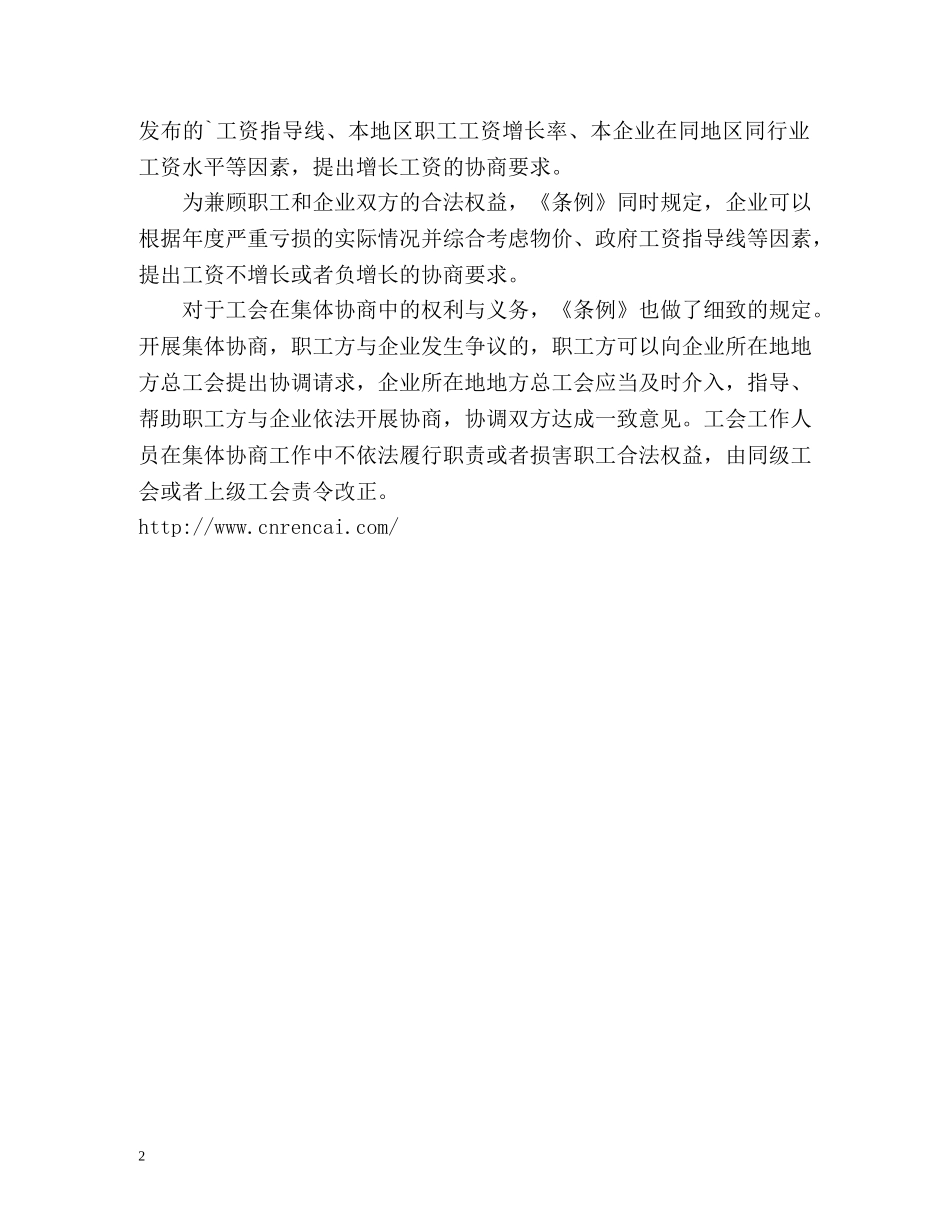 发布的`工资指导线、本地区职工工资增长率、本企业在同地区同行业工资水平等因素，提出增长工资的协商要求。

为兼顾职工和企业双方的合法权益，《条例》同时规定，企业可以根据年度严重亏损的实际情况并综合考虑物价、政府工资指导线等因素，提出工资不增长或者负增长的协商要求。

对于工会在集体协商中的权利与义务，《条例》也做了细致的规定。开展集体协商，职工方与企业发生争议的，职工方可以向企业所在地地方总工会提出协调请求，企业所在地地方总工会应当及时介入，指导、帮助职工方与企业依法开展协商，协调双方达成一致意见。工会工作人员在集体协商工作中不依法履行职责或者损害职工合法权益，由同级工会或者上级工会责令改正。
http://www.cnrencai.com/

2